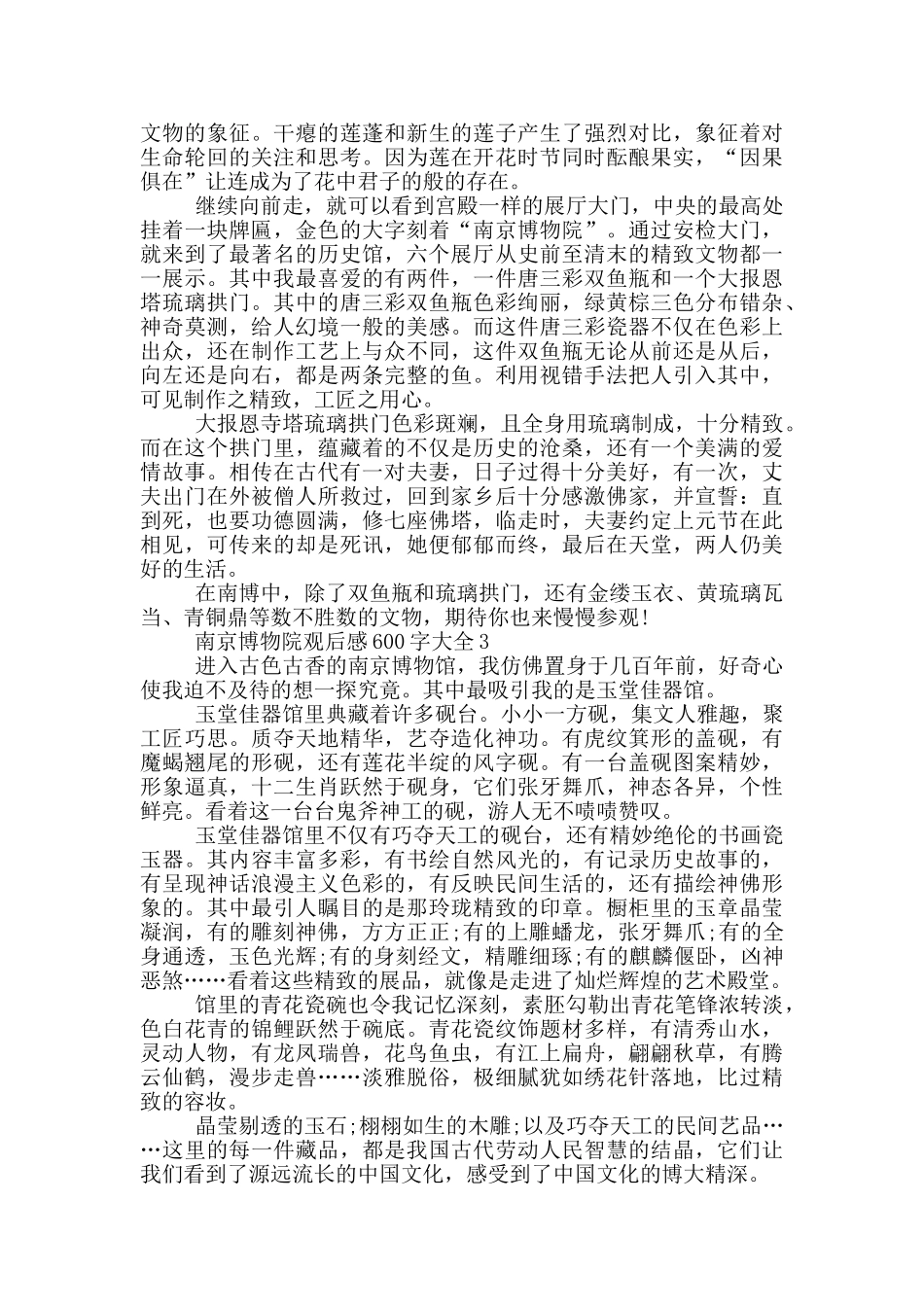 文物的象征。干瘪的莲蓬和新生的莲子产生了强烈对比，象征着对生命轮回的关注和思考。因为莲在开花时节同时酝酿果实，“因果俱在”让连成为了花中君子的般的存在。

继续向前走，就可以看到宫殿一样的展厅大门，中央的最高处挂着一块牌匾，金色的大字刻着“南京博物院”。通过安检大门，就来到了最著名的历史馆，六个展厅从史前至清末的精致文物都一一展示。其中我最喜爱的有两件，一件唐三彩双鱼瓶和一个大报恩塔琉璃拱门。其中的唐三彩双鱼瓶色彩绚丽，绿黄棕三色分布错杂、神奇莫测，给人幻境一般的美感。而这件唐三彩瓷器不仅在色彩上出众，还在制作工艺上与众不同，这件双鱼瓶无论从前还是从后，向左还是向右，都是两条完整的鱼。利用视错手法把人引入其中，可见制作之精致，工匠之用心。

大报恩寺塔琉璃拱门色彩斑斓，且全身用琉璃制成，十分精致。而在这个拱门里，蕴藏着的不仅是历史的沧桑，还有一个美满的爱情故事。相传在古代有一对夫妻，日子过得十分美好，有一次，丈夫出门在外被僧人所救过，回到家乡后十分感激佛家，并宣誓：直到死，也要功德圆满，修七座佛塔，临走时，夫妻约定上元节在此相见，可传来的却是死讯，她便郁郁而终，最后在天堂，两人仍美好的生活。

在南博中，除了双鱼瓶和琉璃拱门，还有金缕玉衣、黄琉璃瓦当、青铜鼎等数不胜数的文物，期待你也来慢慢参观！

南京博物院观后感600字大全3

进入古色古香的南京博物馆，我仿佛置身于几百年前，好奇心使我迫不及待的想一探究竟。其中最吸引我的是玉堂佳器馆。

玉堂佳器馆里典藏着许多砚台。小小一方砚，集文人雅趣，聚工匠巧思。质夺天地精华，艺夺造化神功。有虎纹箕形的盖砚，有魔蝎翘尾的形砚，还有莲花半绽的风字砚。有一台盖砚图案精妙，形象逼真，十二生肖跃然于砚身，它们张牙舞爪，神态各异，个性鲜亮。看着这一台台鬼斧神工的砚，游人无不啧啧赞叹。

玉堂佳器馆里不仅有巧夺天工的砚台，还有精妙绝伦的书画瓷玉器。其内容丰富多彩，有书绘自然风光的，有记录历史故事的，有呈现神话浪漫主义色彩的，有反映民间生活的，还有描绘神佛形象的。其中最引人瞩目的是那玲珑精致的印章。橱柜里的玉章晶莹凝润，有的雕刻神佛，方方正正;有的上雕蟠龙，张牙舞爪;有的全身通透，玉色光辉;有的身刻经文，精雕细琢;有的麒麟偃卧，凶神恶煞……看着这些精致的展品，就像是走进了灿烂辉煌的艺术殿堂。

馆里的青花瓷碗也令我记忆深刻，素胚勾勒出青花笔锋浓转淡，色白花青的锦鲤跃然于碗底。青花瓷纹饰题材多样，有清秀山水，灵动人物，有龙凤瑞兽，花鸟鱼虫，有江上扁舟，翩翩秋草，有腾云仙鹤，漫步走兽……淡雅脱俗，极细腻犹如绣花针落地，比过精致的容妆。

晶莹剔透的玉石;栩栩如生的木雕;以及巧夺天工的民间艺品……这里的每一件藏品，都是我国古代劳动人民智慧的结晶，它们让我们看到了源远流长的中国文化，感受到了中国文化的博大精深。